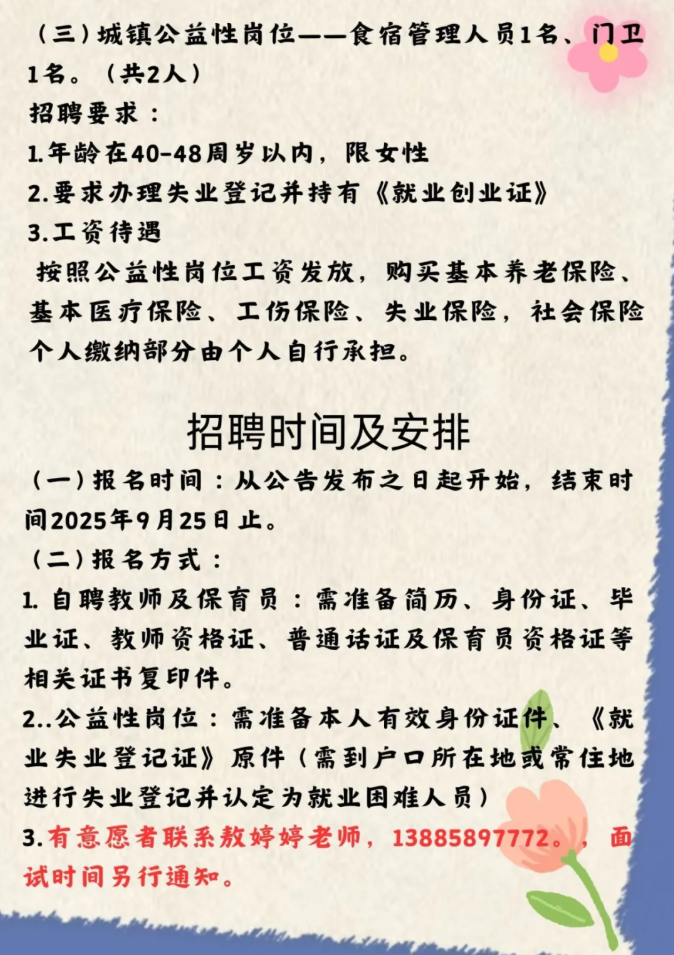 （三）城镇公益性岗位——食宿管理人员1名、门卫1名。（共2人）

招聘要求：

1.年龄在40-48周岁以内，限女性

2.要求办理失业登记并持有《就业创业证》

3.工资待遇

按照公益性岗位工资发放，购买基本养老保险、基本医疗保险、工伤保险、失业保险，社会保险个人缴纳部分由个人自行承担。

招聘时间及安排

（一）报名时间：从公告发布之日起开始，结束时间2025年9月25日止。

（二）报名方式：

1. 自聘教师及保育员：需准备简历、身份证、毕业证、教师资格证、普通话证及保育员资格证等相关证书复印件。

2..公益性岗位：需准备本人有效身份证件、《就业失业登记证》原件（需到户口所在地或常住地进行失业登记并认定为就业困难人员）

3.有意愿者联系敖婷婷老师，13885897772。，面试时间另行通知。